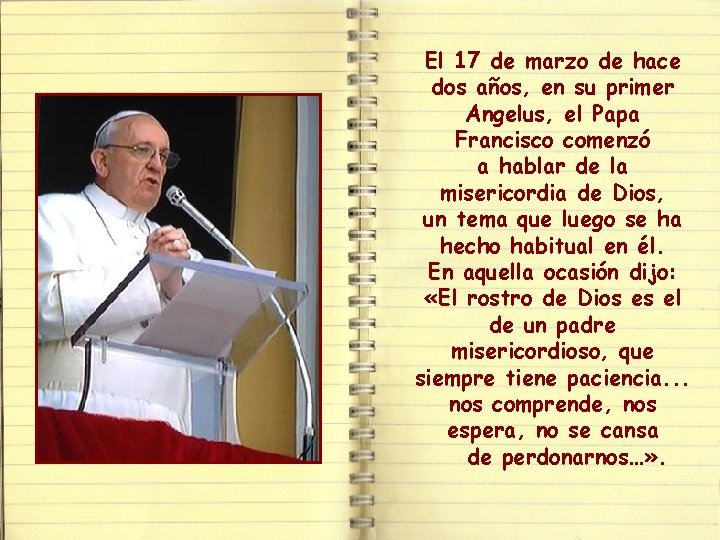 El 17 de marzo de hace dos años, en su primer Angelus, el Papa Francisco comenzó a hablar de la misericordia de Dios, un tema que luego se ha hecho habitual en él. En aquella ocasión dijo: «El rostro de Dios es el de un padre misericordioso, que siempre tiene paciencia... nos comprende, nos espera, no se cansa de perdonarnos…».